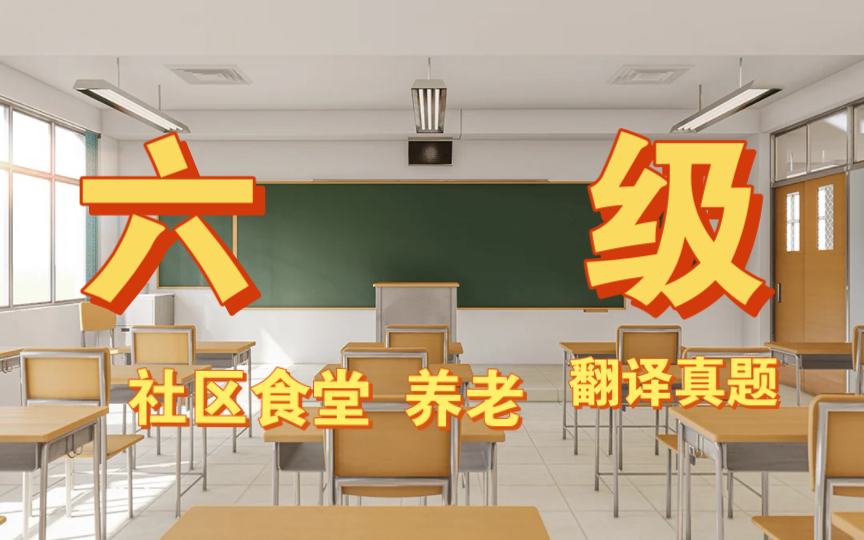 六 级

社区食堂 养老 翻译真题